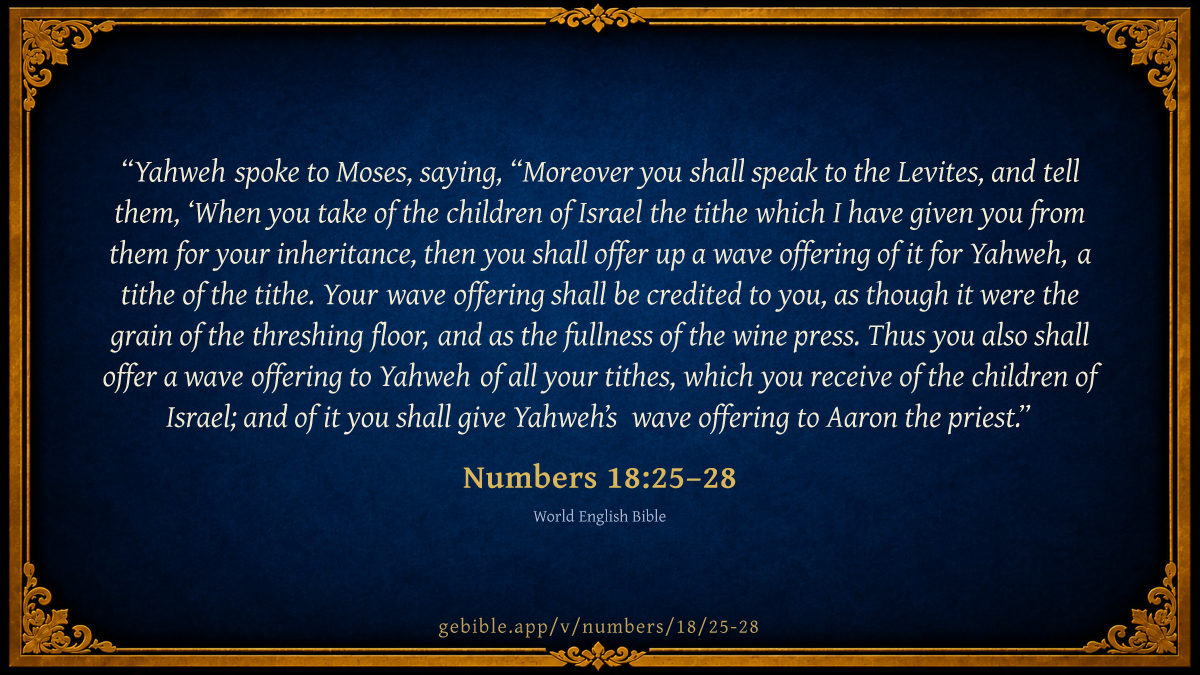 "Yahweh spoke to Moses, saying, "Moreover you shall speak to the Levites, and tell them, 'When you take of the children of Israel the tithe which I have given you from them for your inheritance, then you shall offer up a wave offering of it for Yahweh, a tithe of the tithe. Your wave offering shall be credited to you, as though it were the grain of the threshing floor, and as the fullness of the wine press. Thus you also shall offer a wave offering to Yahweh of all your tithes, which you receive of the children of Israel; and of it you shall give Yahweh's wave offering to Aaron the priest."

Numbers 18:25–28

World English Bible

gebible.app/v/numbers/18/25-28